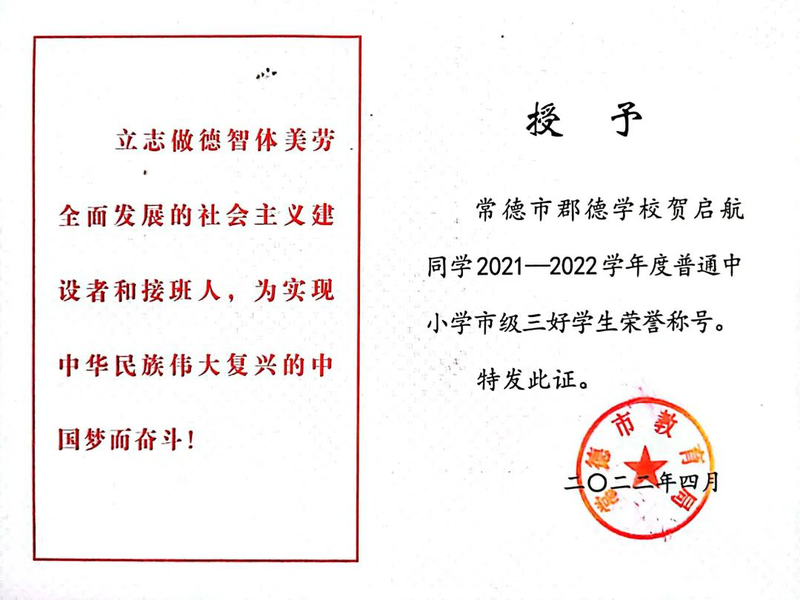 立志做德智体美劳全面发展的社会主义建设者和接班人，为实现中华民族伟大复兴的中国梦而奋斗！

授　予

常德市郡德学校贺启航同学2021—2022学年度普通中小学市级三好学生荣誉称号。

特发此证。

德市教育局

二〇二二年四月